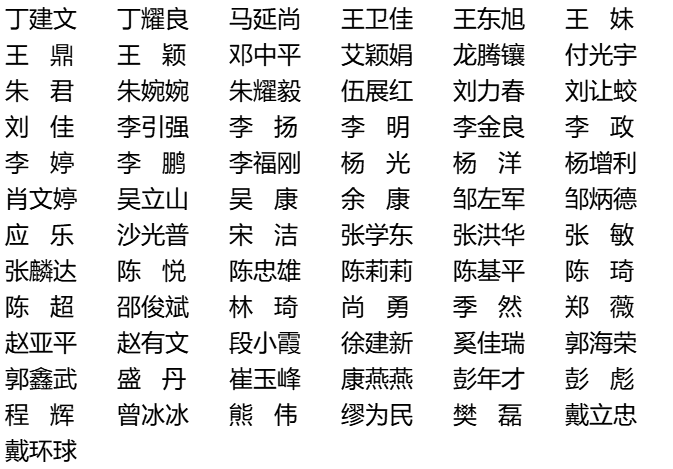 丁建文 丁耀良 马延尚 王卫佳 王东旭 王 妹
王 鼎 王 颖 邓中平 艾颖娟 龙腾镶 付光宇
朱 君 朱婉婉 朱耀毅 伍展红 刘力春 刘让蛟
刘 佳 李引强 李 扬 李 明 李金良 李 政
李 婷 李 鹏 李福刚 杨 光 杨 洋 杨增利
肖文婷 吴立山 吴 康 余 康 邹左军 邹炳德
应 乐 沙光普 宋 洁 张学东 张洪华 张 敏
张麟达 陈 悦 陈忠雄 陈莉莉 陈基平 陈 琦
陈 超 邵俊斌 林 琦 尚 勇 季 然 郑 薇
赵亚平 赵有文 段小霞 徐建新 奚佳瑞 郭海荣
郭鑫武 盛 丹 崔玉峰 康燕燕 彭年才 彭 彪
程 辉 曾冰冰 熊 伟 缪为民 樊 磊 戴立忠
戴环球